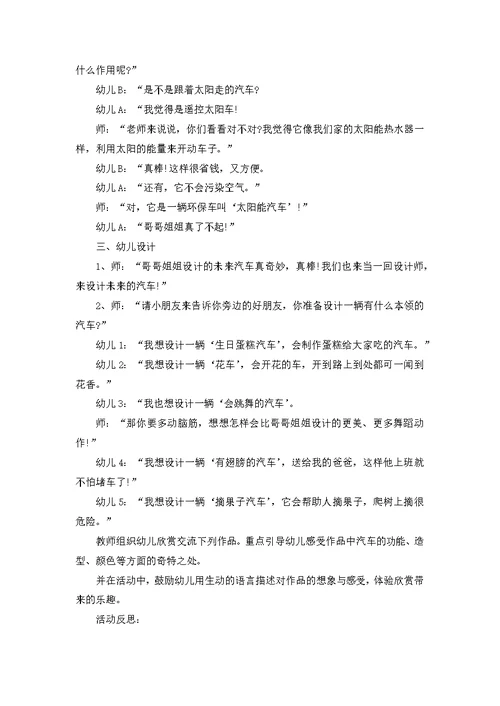 什么作用呢?”

幼儿B：“是不是跟着太阳走的汽车?

幼儿A：“我觉得是遥控太阳车!

师：“老师来说说，你们看看对不对?我觉得它像我们家的太阳能热水器一样，利用太阳的能量来开动车子。”

幼儿B：“真棒!这样很省钱，又方便。

幼儿A：“还有，它不会污染空气。”

师：“对，它是一辆环保车叫‘太阳能汽车’!”

幼儿A：“哥哥姐姐真了不起!”

三、幼儿设计

1、师：“哥哥姐姐设计的未来汽车真奇妙，真棒!我们也来当一回设计师，来设计未来的汽车!”

2、师：“请小朋友来告诉你旁边的好朋友，你准备设计一辆有什么本领的汽车?”

幼儿1：“我想设计一辆‘生日蛋糕汽车’，会制作蛋糕给大家吃的汽车。”

幼儿2：“我想设计一辆‘花车’，会开花的车，开到路上到处都可一闻到花香。”

幼儿3：“我也想设计一辆‘会跳舞的汽车’。

师：“那你要多动脑筋，想想怎样会比哥哥姐姐设计的更美、更多舞蹈动作!”

幼儿4：“我想设计一辆‘有翅膀的汽车’，送给我的爸爸，这样他上班就不怕堵车了!”

幼儿5：“我想设计一辆‘摘果子汽车’，它会帮助人摘果子，爬树上摘很危险。”

教师组织幼儿欣赏交流下列作品。重点引导幼儿感受作品中汽车的功能、造型、颜色等方面的奇特之处。

并在活动中，鼓励幼儿用生动的语言描述对作品的想象与感受，体验欣赏带来的乐趣。

活动反思：